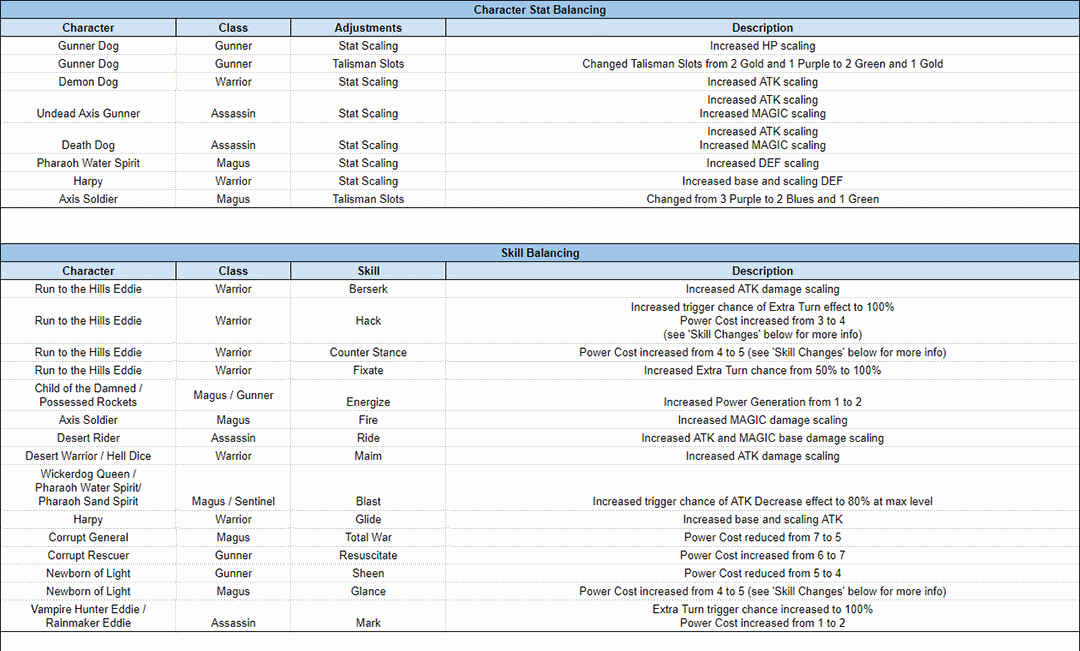 Character Stat Balancing

| Character | Class | Adjustments | Description |
|---|---|---|---|
| Gunner Dog | Gunner | Stat Scaling | Increased HP scaling |
| Gunner Dog | Gunner | Talisman Slots | Changed Talisman Slots from 2 Gold and 1 Purple to 2 Green and 1 Gold |
| Demon Dog | Warrior | Stat Scaling | Increased ATK scaling |
| Undead Axis Gunner | Assassin | Stat Scaling | Increased ATK scaling Increased MAGIC scaling |
| Death Dog | Assassin | Stat Scaling | Increased ATK scaling Increased MAGIC scaling |
| Pharaoh Water Spirit | Magus | Stat Scaling | Increased DEF scaling |
| Harpy | Warrior | Stat Scaling | Increased base and scaling DEF |
| Axis Soldier | Magus | Talisman Slots | Changed from 3 Purple to 2 Blues and 1 Green |

Skill Balancing

| Character | Class | Skill | Description |
|---|---|---|---|
| Run to the Hills Eddie | Warrior | Berserk | Increased ATK damage scaling |
| Run to the Hills Eddie | Warrior | Hack | Increased trigger chance of Extra Turn effect to 100% Power Cost increased from 3 to 4 (see 'Skill Changes' below for more info) |
| Run to the Hills Eddie | Warrior | Counter Stance | Power Cost increased from 4 to 5 (see 'Skill Changes' below for more info) |
| Run to the Hills Eddie | Warrior | Fixate | Increased Extra Turn chance from 50% to 100% |
| Child of the Damned / Possessed Rockets | Magus / Gunner | Energize | Increased Power Generation from 1 to 2 |
| Axis Soldier | Magus | Fire | Increased MAGIC damage scaling |
| Desert Rider | Assassin | Ride | Increased ATK and MAGIC base damage scaling |
| Desert Warrior / Hell Dice | Warrior | Maim | Increased ATK damage scaling |
| Wickerdog Queen / Pharaoh Water Spirit/ Pharaoh Sand Spirit | Magus / Sentinel | Blast | Increased trigger chance of ATK Decrease effect to 80% at max level |
| Harpy | Warrior | Glide | Increased base and scaling ATK |
| Corrupt General | Magus | Total War | Power Cost reduced from 7 to 5 |
| Corrupt Rescuer | Gunner | Resuscitate | Power Cost increased from 6 to 7 |
| Newborn of Light | Gunner | Sheen | Power Cost reduced from 5 to 4 |
| Newborn of Light | Magus | Glance | Power Cost increased from 4 to 5 (see 'Skill Changes' below for more info) |
| Vampire Hunter Eddie / Rainmaker Eddie | Assassin | Mark | Extra Turn trigger chance increased to 100% Power Cost increased from 1 to 2 |